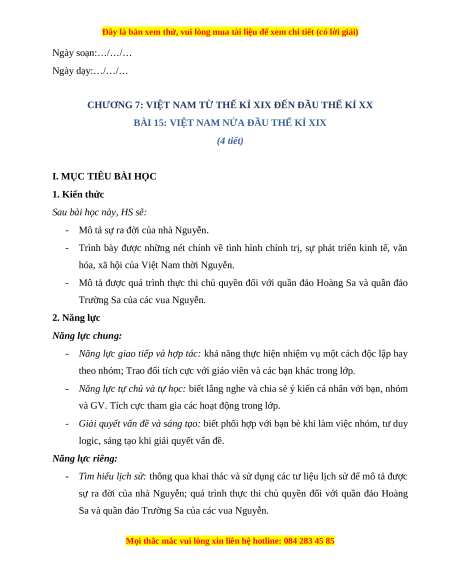 Đây là bản xem thử, vui lòng mua tài liệu để xem chi tiết (có lời giải)

Ngày soạn:…/…/…

Ngày dạy:…/…/…

CHƯƠNG 7: VIỆT NAM TỪ THẾ KỈ XIX ĐẾN ĐẦU THẾ KỈ XX

BÀI 15: VIỆT NAM NỬA ĐẦU THẾ KỈ XIX

(4 tiết)

I. MỤC TIÊU BÀI HỌC

1. Kiến thức

Sau bài học này, HS sẽ:

- Mô tả sự ra đời của nhà Nguyễn.
- Trình bày được những nét chính về tình hình chính trị, sự phát triển kinh tế, văn hóa, xã hội của Việt Nam thời Nguyễn.
- Mô tả được quá trình thực thi chủ quyền đối với quần đảo Hoàng Sa và quần đảo Trường Sa của các vua Nguyễn.

2. Năng lực

Năng lực chung:

- Năng lực giao tiếp và hợp tác: khả năng thực hiện nhiệm vụ một cách độc lập hay theo nhóm; Trao đổi tích cực với giáo viên và các bạn khác trong lớp.
- Năng lực tự chủ và tự học: biết lắng nghe và chia sẻ ý kiến cá nhân với bạn, nhóm và GV. Tích cực tham gia các hoạt động trong lớp.
- Giải quyết vấn đề và sáng tạo: biết phối hợp với bạn bè khi làm việc nhóm, tư duy logic, sáng tạo khi giải quyết vấn đề.

Năng lực riêng:

- Tìm hiểu lịch sử: thông qua khai thác và sử dụng các tư liệu lịch sử để mô tả được sự ra đời của nhà Nguyễn; quá trình thực thi chủ quyền đối với quần đảo Hoàng Sa và quần đảo Trường Sa của các vua Nguyễn.

Mọi thắc mắc vui lòng xin liên hệ hotline: 084 283 45 85